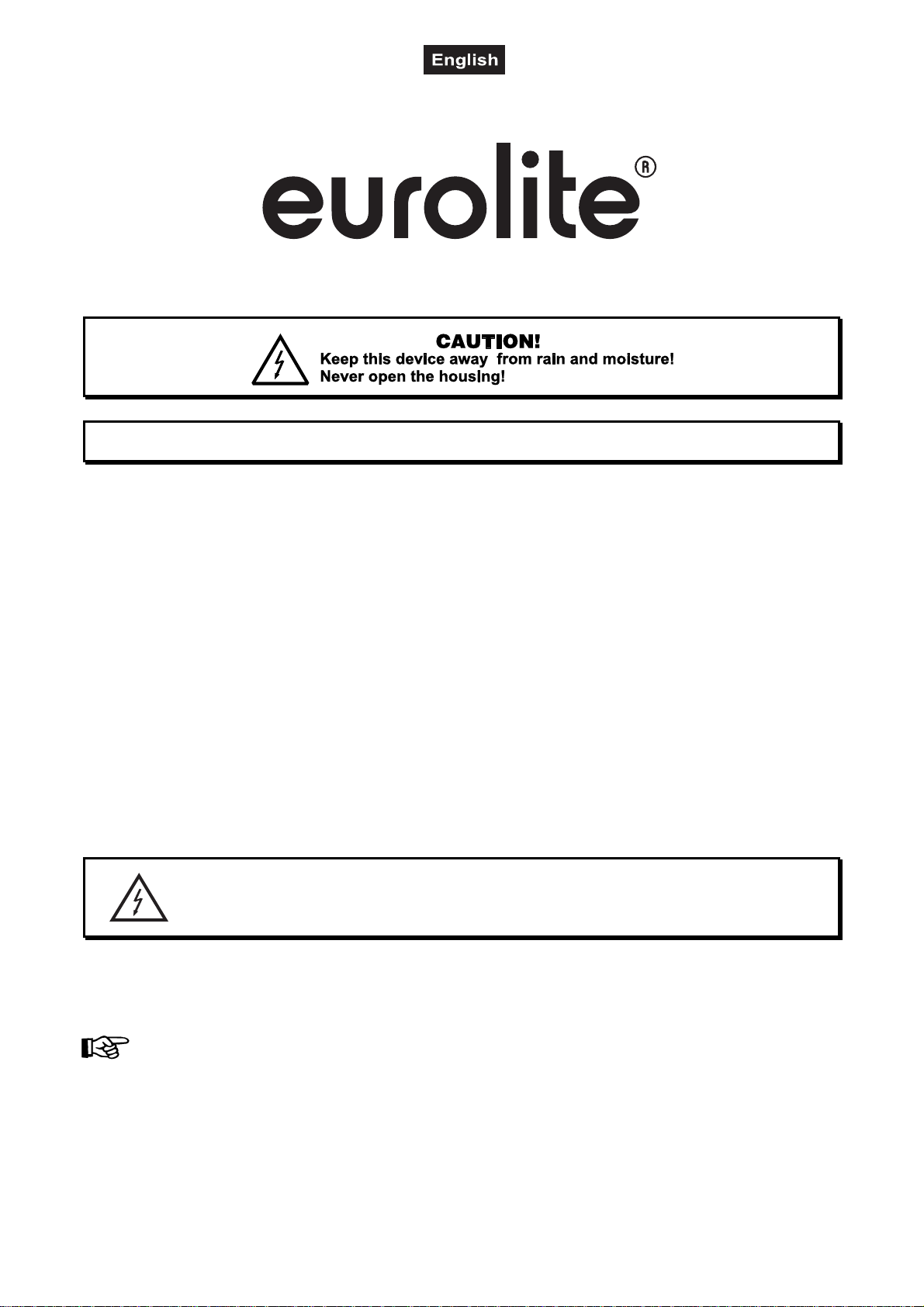 English

eurolite®

CAUTION!
Keep this device away from rain and moisture!
Never open the housing!